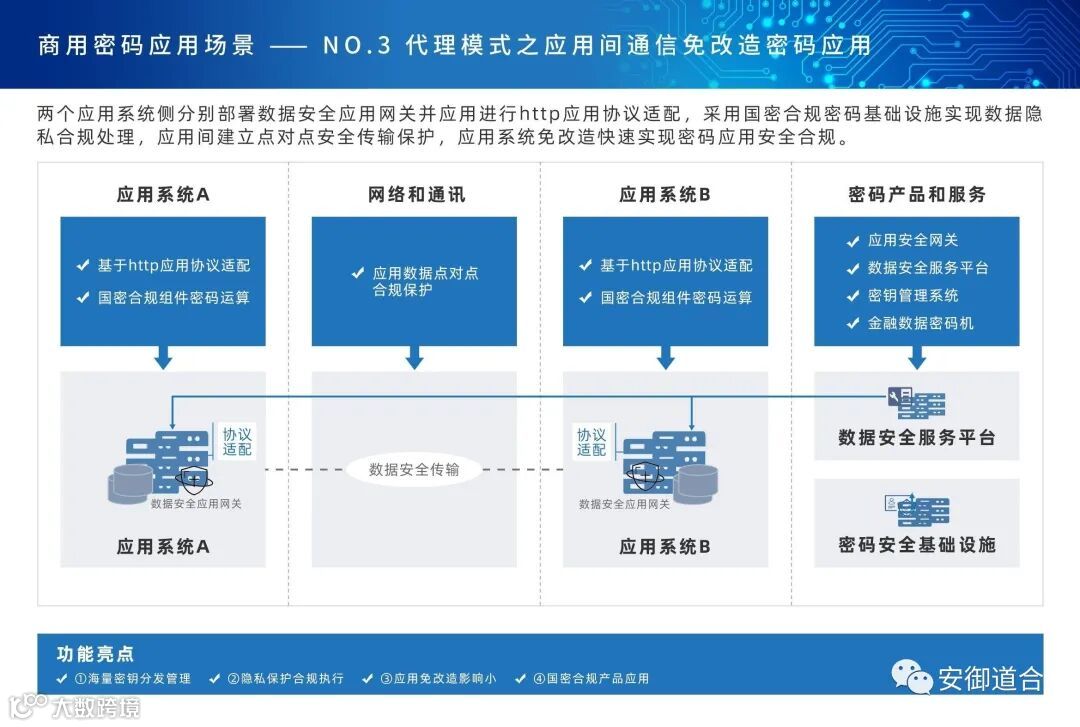 商用密码应用场景 —— NO.3 代理模式之应用间通信免改造密码应用

两个应用系统侧分别部署数据安全应用网关并应用进行http应用协议适配，采用国密合规密码基础设施实现数据隐私合规处理，应用间建立点对点安全传输保护，应用系统免改造快速实现密码应用安全合规。

应用系统A

✔ 基于http应用协议适配
✔ 国密合规组件密码运算

协议适配

数据安全应用网关

应用系统A

网络和通讯

✔ 应用数据点对点合规保护

数据安全传输

应用系统B

✔ 基于http应用协议适配
✔ 国密合规组件密码运算

协议适配

数据安全应用网关

应用系统B

密码产品和服务

✔ 应用安全网关
✔ 数据安全服务平台
✔ 密钥管理系统
✔ 金融数据密码机

数据安全服务平台

密码安全基础设施

功能亮点

✔ ①海量密钥分发管理 ✔ ②隐私保护合规执行 ✔ ③应用免改造影响小 ✔ ④国密合规产品应用

安御道合

大数跨境